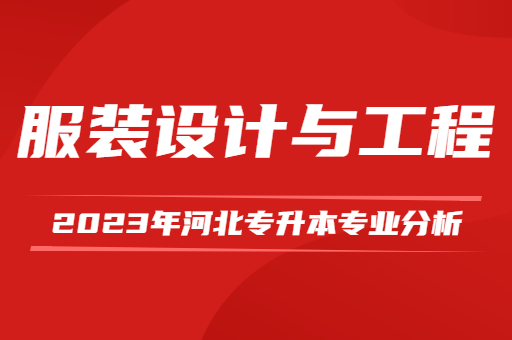 服装设计与工程

2023年河北专升本专业分析